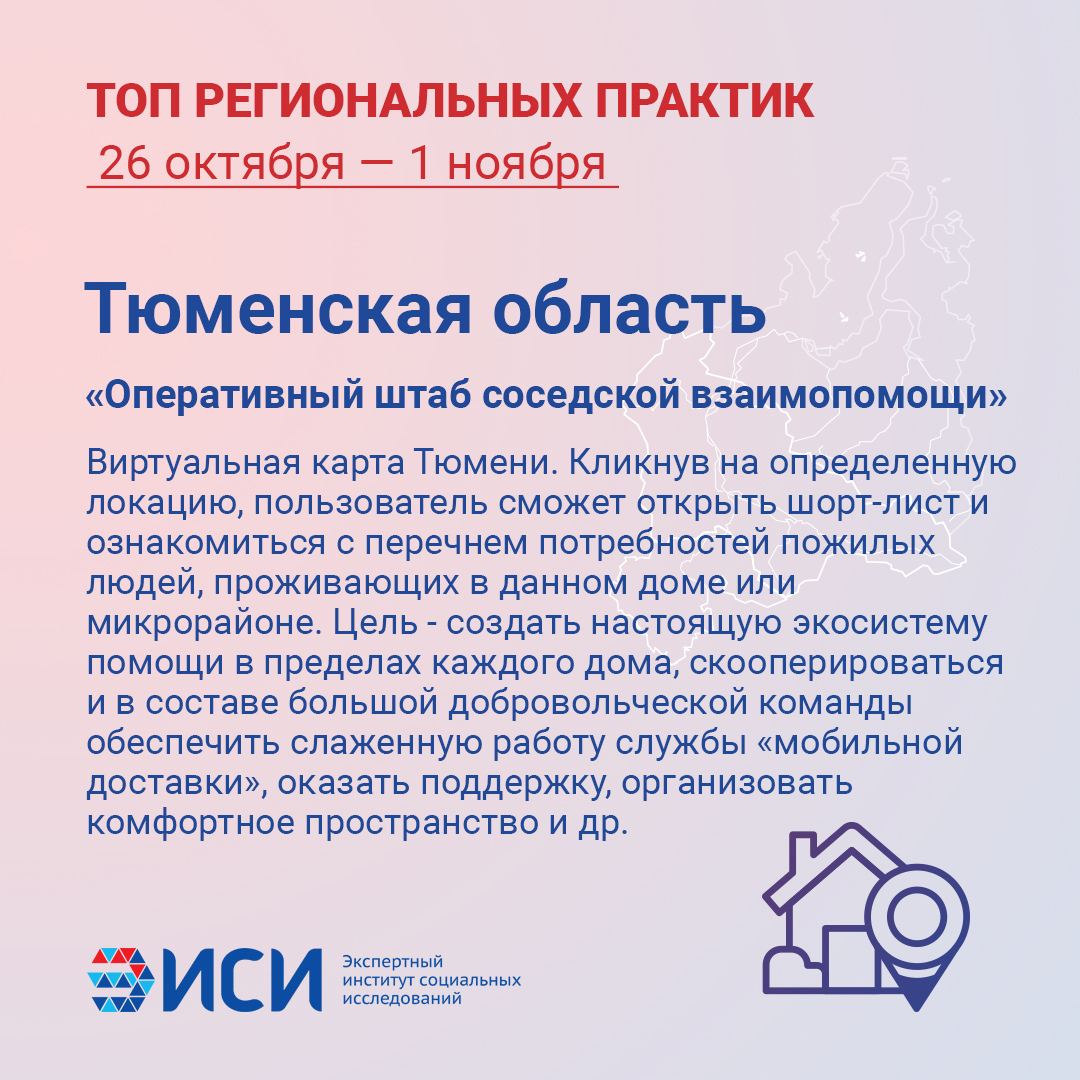 ТОП РЕГИОНАЛЬНЫХ ПРАКТИК
26 октября — 1 ноября

Тюменская область

«Оперативный штаб соседской взаимопомощи»

Виртуальная карта Тюмени. Кликнув на определенную локацию, пользователь сможет открыть шорт-лист и ознакомиться с перечнем потребностей пожилых людей, проживающих в данном доме или микрорайоне. Цель - создать настоящую экосистему помощи в пределах каждого дома, скооперироваться и в составе большой добровольческой команды обеспечить слаженную работу службы «мобильной доставки», оказать поддержку, организовать комфортное пространство и др.

ИСИ
Экспертный институт социальных исследований